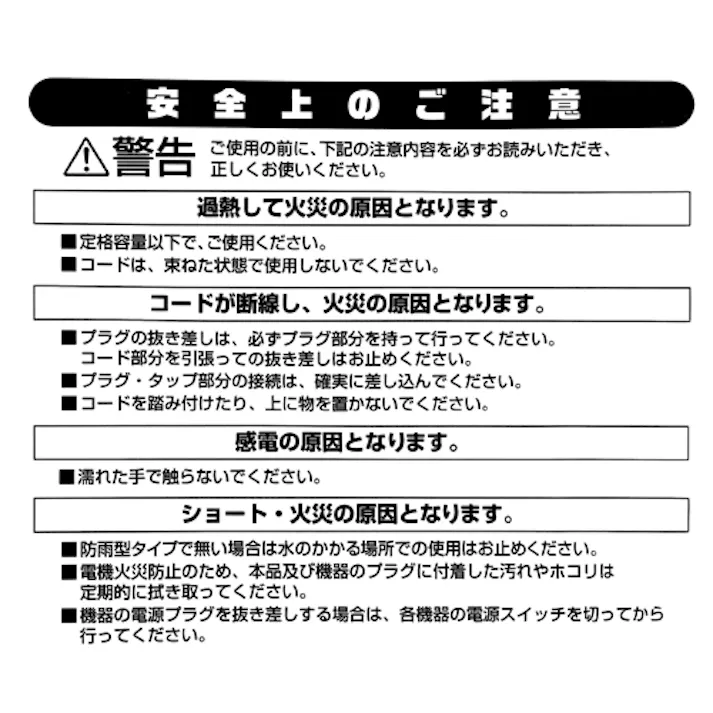 安全上のご注意

警告 ご使用の前に、下記の注意内容を必ずお読みいただき、正しくお使いください。

過熱して火災の原因となります。

■定格容量以下で、ご使用ください。
■コードは、束ねた状態で使用しないでください。

コードが断線し、火災の原因となります。

■プラグの抜き差しは、必ずプラグ部分を持って行ってください。コード部分を引張っての抜き差しはお止めください。
■プラグ・タップ部分の接続は、確実に差し込んでください。
■コードを踏み付けたり、上に物を置かないでください。

感電の原因となります。

■濡れた手で触らないでください。

ショート・火災の原因となります。

■防雨型タイプで無い場合は水のかかる場所での使用はお止めください。
■電機火災防止のため、本品及び機器のプラグに付着した汚れやホコリは定期的に拭き取ってください。
■機器の電源プラグを抜き差しする場合は、各機器の電源スイッチを切ってから行ってください。